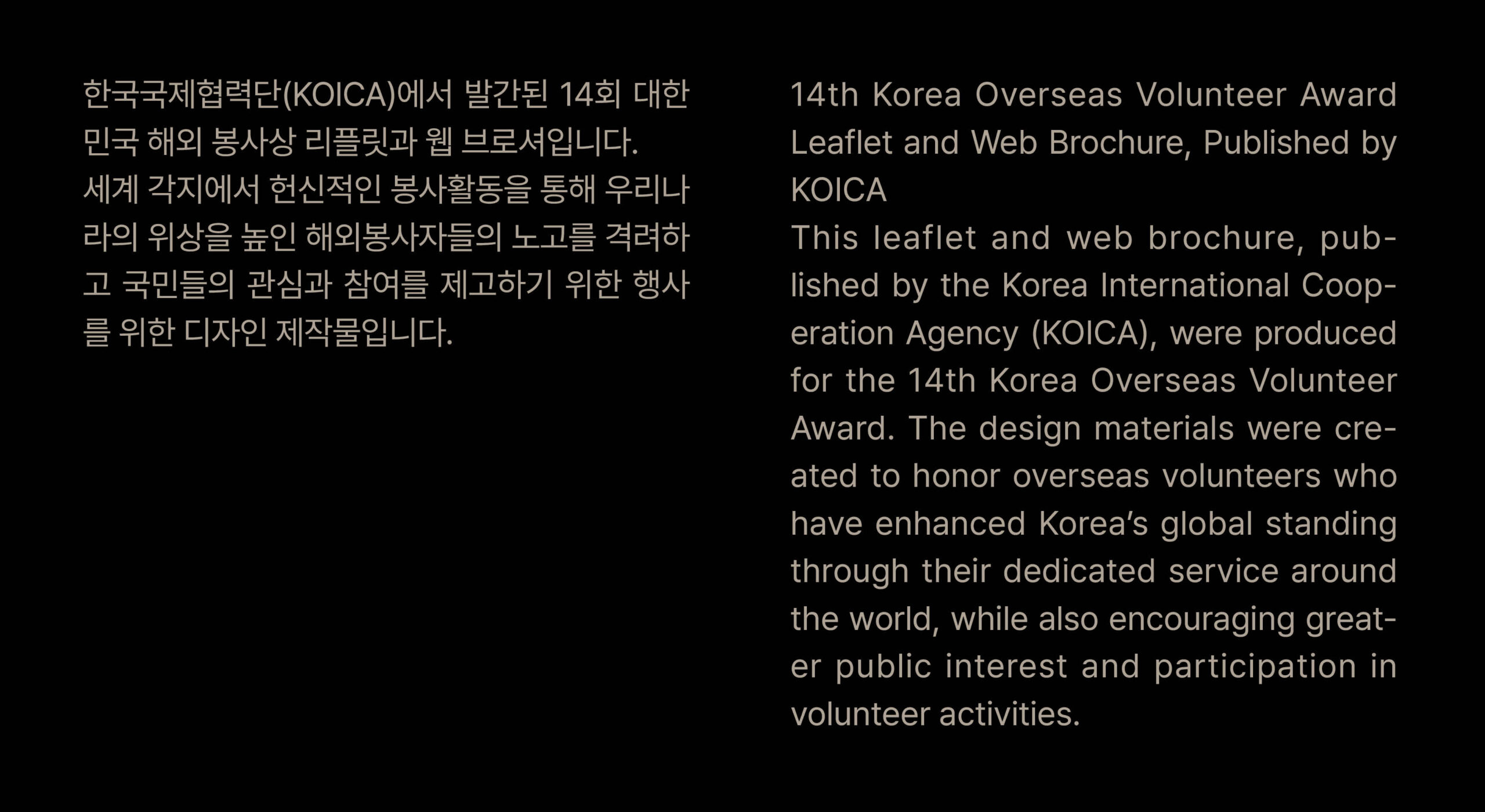 한국국제협력단(KOICA)에서 발간된 14회 대한민국 해외 봉사상 리플릿과 웹 브로셔입니다.
세계 각지에서 헌신적인 봉사활동을 통해 우리나라의 위상을 높인 해외봉사자들의 노고를 격려하고 국민들의 관심과 참여를 제고하기 위한 행사를 위한 디자인 제작물입니다.

14th Korea Overseas Volunteer Award Leaflet and Web Brochure, Published by KOICA
This leaflet and web brochure, published by the Korea International Cooperation Agency (KOICA), were produced for the 14th Korea Overseas Volunteer Award. The design materials were created to honor overseas volunteers who have enhanced Korea's global standing through their dedicated service around the world, while also encouraging greater public interest and participation in volunteer activities.